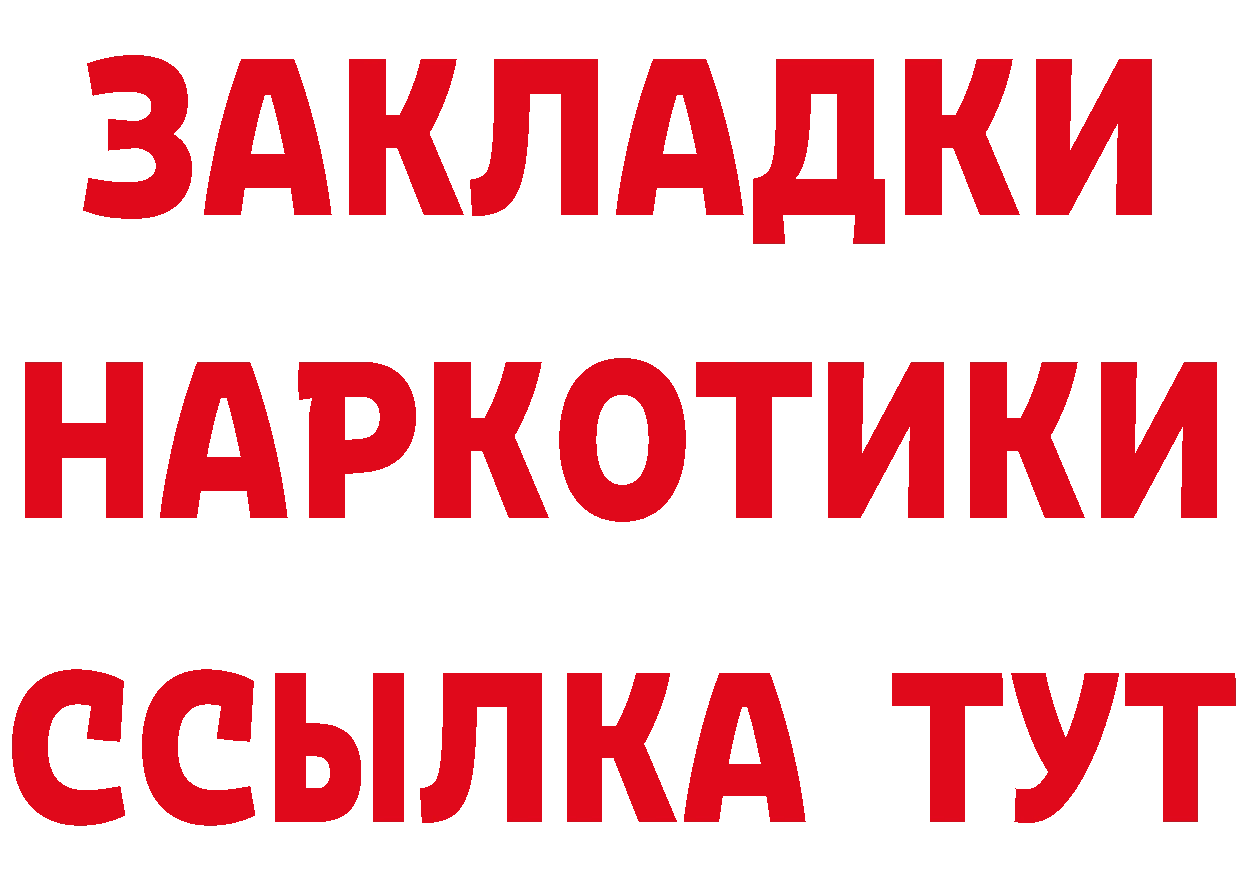 ЗАКЛАДКИ НАРКОТИКИ ССЫЛКА ТУТ